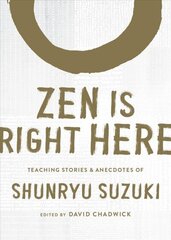 ZEN IS RIGHT HERE

TEACHING STORIES & ANECDOTES OF

SHUNRYU SUZUKI

EDITED BY DAVID CHADWICK